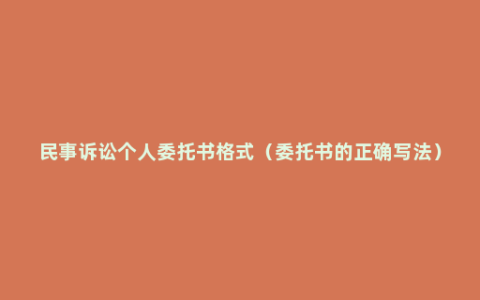 民事诉讼个人委托书格式（委托书的正确写法）